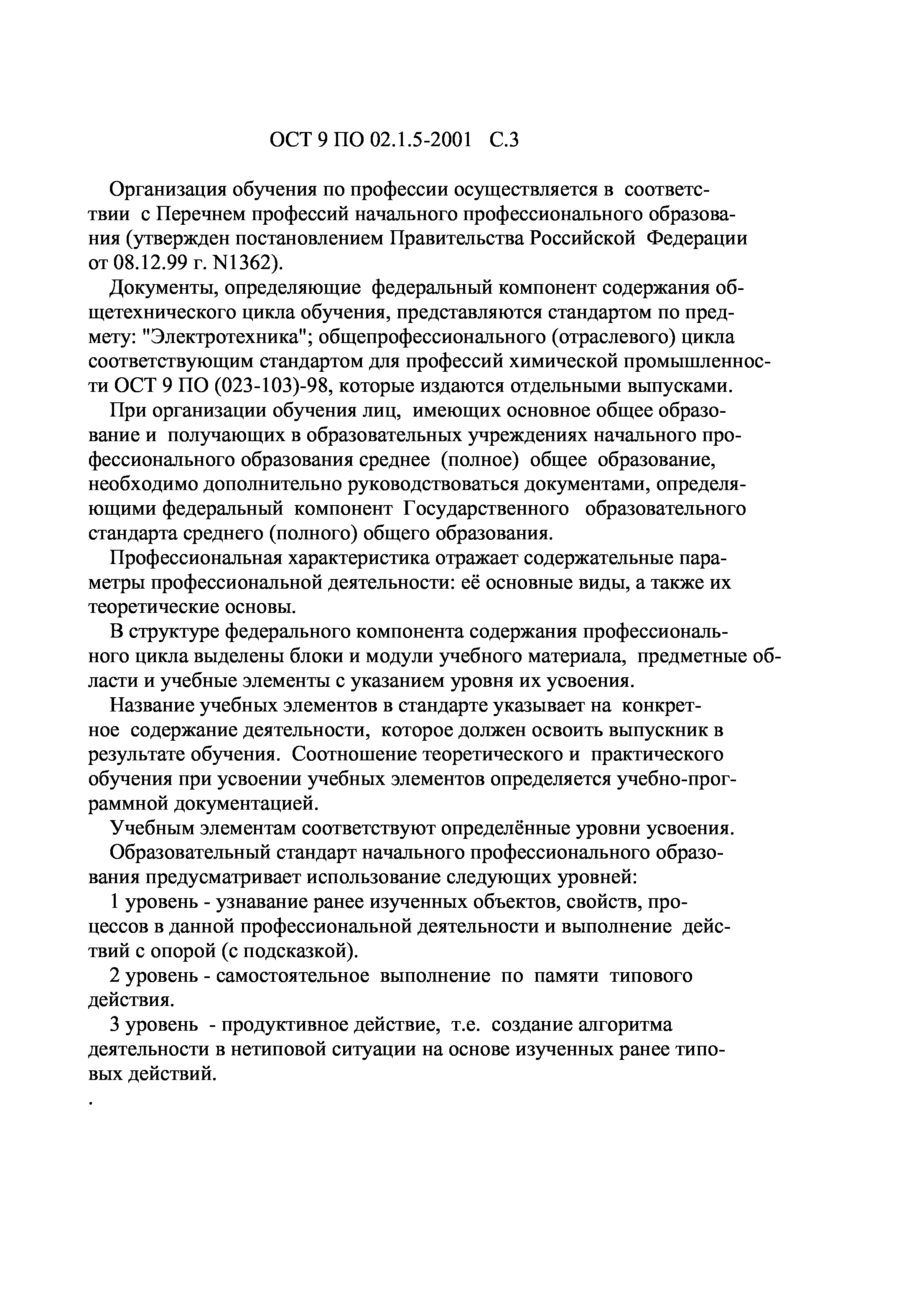 ОСТ 9 ПО 02.1.5-2001 С.3

Организация обучения по профессии осуществляется в соответствии с Перечнем профессий начального профессионального образования (утвержден постановлением Правительства Российской Федерации от 08.12.99 г. N1362).

Документы, определяющие федеральный компонент содержания общетехнического цикла обучения, представляются стандартом по предмету: "Электротехника"; общепрофессионального (отраслевого) цикла соответствующим стандартом для профессий химической промышленности ОСТ 9 ПО (023-103)-98, которые издаются отдельными выпусками.

При организации обучения лиц, имеющих основное общее образование и получающих в образовательных учреждениях начального профессионального образования среднее (полное) общее образование, необходимо дополнительно руководствоваться документами, определяющими федеральный компонент Государственного образовательного стандарта среднего (полного) общего образования.

Профессиональная характеристика отражает содержательные параметры профессиональной деятельности: её основные виды, а также их теоретические основы.

В структуре федерального компонента содержания профессионального цикла выделены блоки и модули учебного материала, предметные области и учебные элементы с указанием уровня их усвоения.

Название учебных элементов в стандарте указывает на конкретное содержание деятельности, которое должен освоить выпускник в результате обучения. Соотношение теоретического и практического обучения при усвоении учебных элементов определяется учебно-программной документацией.

Учебным элементам соответствуют определённые уровни усвоения.

Образовательный стандарт начального профессионального образования предусматривает использование следующих уровней:

1 уровень - узнавание ранее изученных объектов, свойств, процессов в данной профессиональной деятельности и выполнение действий с опорой (с подсказкой).

2 уровень - самостоятельное выполнение по памяти типового действия.

3 уровень - продуктивное действие, т.е. создание алгоритма деятельности в нетиповой ситуации на основе изученных ранее типовых действий.

.